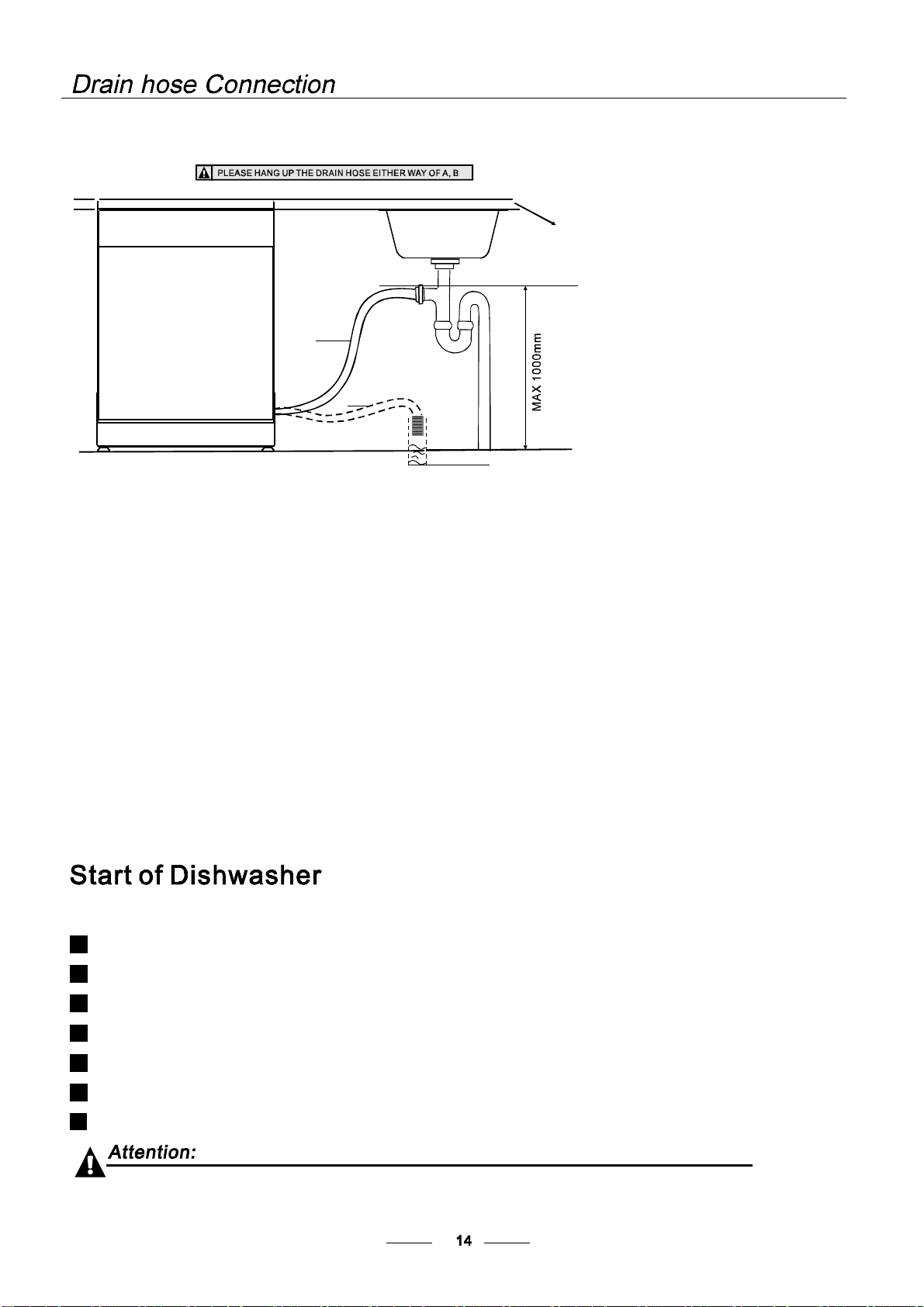 Drain hose Connection

PLEASE HANG UP THE DRAIN HOSE EITHER WAY OF A, B

MAX 1000mm

Start of Dishwasher

Attention:

14